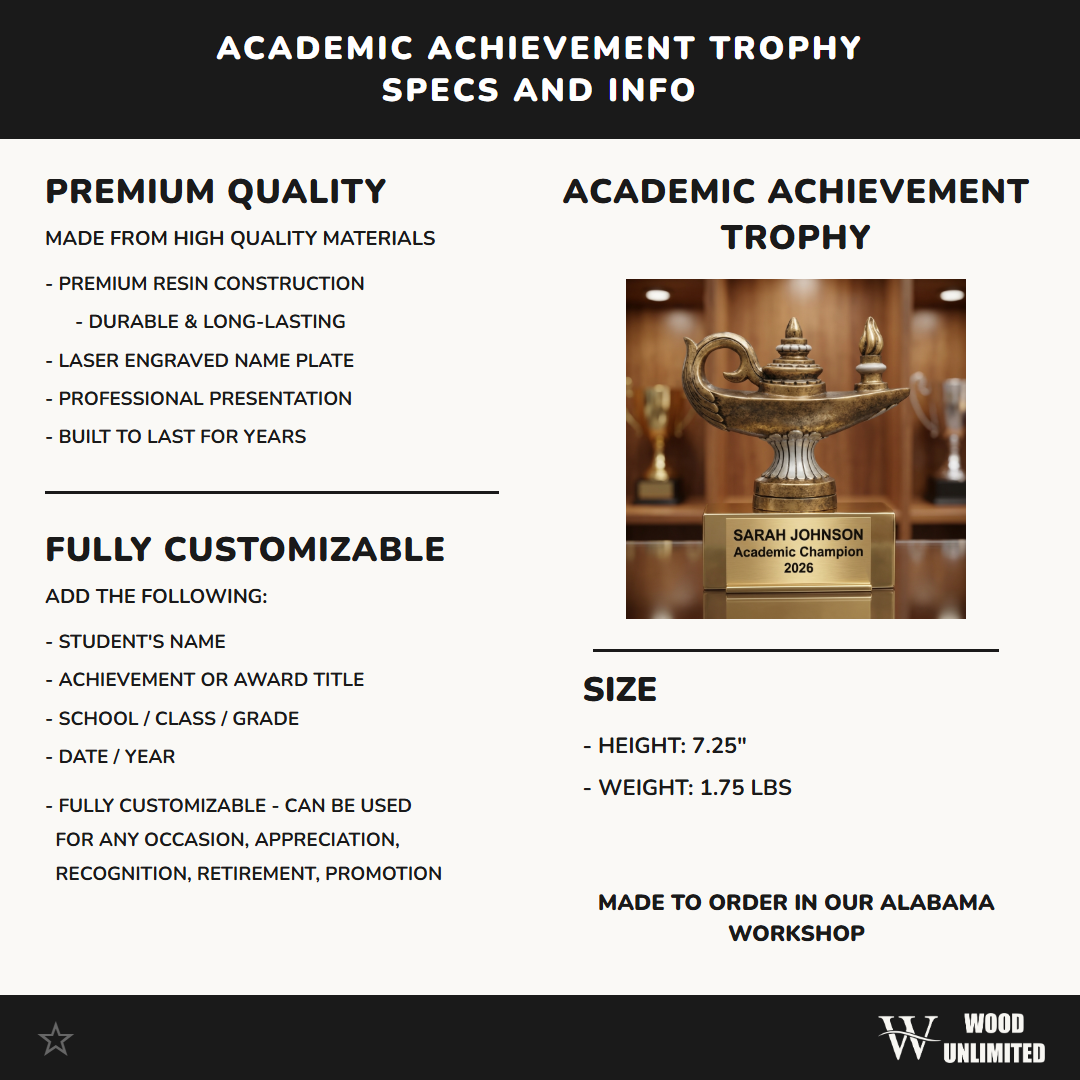 ACADEMIC ACHIEVEMENT TROPHY
SPECS AND INFO

PREMIUM QUALITY

MADE FROM HIGH QUALITY MATERIALS

- PREMIUM RESIN CONSTRUCTION
- DURABLE & LONG-LASTING
- LASER ENGRAVED NAME PLATE
- PROFESSIONAL PRESENTATION
- BUILT TO LAST FOR YEARS

FULLY CUSTOMIZABLE

ADD THE FOLLOWING:

- STUDENT'S NAME
- ACHIEVEMENT OR AWARD TITLE
- SCHOOL / CLASS / GRADE
- DATE / YEAR

- FULLY CUSTOMIZABLE - CAN BE USED FOR ANY OCCASION, APPRECIATION, RECOGNITION, RETIREMENT, PROMOTION

ACADEMIC ACHIEVEMENT TROPHY

SARAH JOHNSON
Academic Champion
2026

SIZE

- HEIGHT: 7.25"
- WEIGHT: 1.75 LBS

MADE TO ORDER IN OUR ALABAMA WORKSHOP

W WOOD UNLIMITED